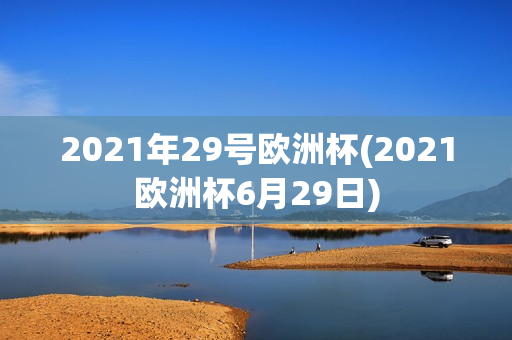 2021年29号欧洲杯(2021欧洲杯6月29日)